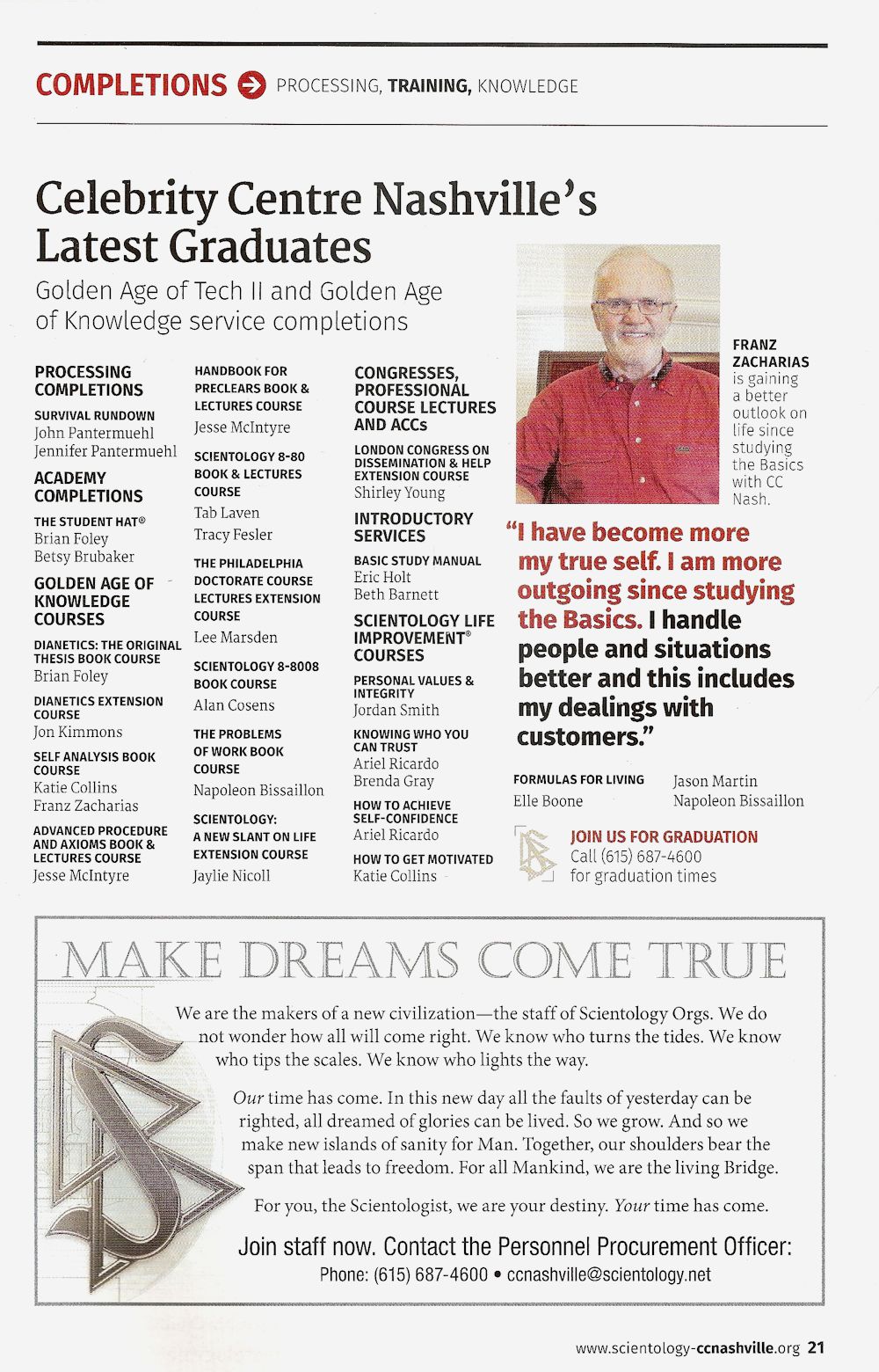 COMPLETIONS PROCESSING, TRAINING, KNOWLEDGE

Celebrity Centre Nashville's Latest Graduates

Golden Age of Tech II and Golden Age of Knowledge service completions

PROCESSING COMPLETIONS

SURVIVAL RUNDOWN
John Pantermuehl
Jennifer Pantermuehl

ACADEMY COMPLETIONS

THE STUDENT HAT®
Brian Foley
Betsy Brubaker

GOLDEN AGE OF KNOWLEDGE COURSES

DIANETICS: THE ORIGINAL THESIS BOOK COURSE
Brian Foley

DIANETICS EXTENSION COURSE
Jon Kimmons

SELF ANALYSIS BOOK COURSE
Katie Collins
Franz Zacharias

ADVANCED PROCEDURE AND AXIOMS BOOK & LECTURES COURSE
Jesse McIntyre

HANDBOOK FOR PRECLEARS BOOK & LECTURES COURSE
Jesse McIntyre

SCIENTOLOGY 8-80 BOOK & LECTURES COURSE
Tab Laven
Tracy Fesler

THE PHILADELPHIA DOCTORATE COURSE LECTURES EXTENSION COURSE
Lee Marsden

SCIENTOLOGY 8-8008 BOOK COURSE
Alan Cosens

THE PROBLEMS OF WORK BOOK COURSE
Napoleon Bissaillon

SCIENTOLOGY: A NEW SLANT ON LIFE EXTENSION COURSE
Jaylie Nicoll

CONGRESSES, PROFESSIONAL COURSE LECTURES AND ACCs

LONDON CONGRESS ON DISSEMINATION & HELP EXTENSION COURSE
Shirley Young

INTRODUCTORY SERVICES

BASIC STUDY MANUAL
Eric Holt
Beth Barnett

SCIENTOLOGY LIFE IMPROVEMENT® COURSES

PERSONAL VALUES & INTEGRITY
Jordan Smith

KNOWING WHO YOU CAN TRUST
Ariel Ricardo
Brenda Gray

HOW TO ACHIEVE SELF-CONFIDENCE
Ariel Ricardo

HOW TO GET MOTIVATED
Katie Collins

FRANZ ZACHARIAS is gaining a better outlook on life since studying the Basics with CC Nash.

"I have become more my true self. I am more outgoing since studying the Basics. I handle people and situations better and this includes my dealings with customers."

FORMULAS FOR LIVING
Elle Boone
Jason Martin
Napoleon Bissaillon

JOIN US FOR GRADUATION
Call (615) 687-4600
for graduation times

MAKE DREAMS COME TRUE

We are the makers of a new civilization—the staff of Scientology Orgs. We do not wonder how all will come right. We know who turns the tides. We know who tips the scales. We know who lights the way.

Our time has come. In this new day all the faults of yesterday can be righted, all dreamed of glories can be lived. So we grow. And so we make new islands of sanity for Man. Together, our shoulders bear the span that leads to freedom. For all Mankind, we are the living Bridge.

For you, the Scientologist, we are your destiny. Your time has come.

Join staff now. Contact the Personnel Procurement Officer:
Phone: (615) 687-4600 • ccnashville@scientology.net

www.scientology-ccnashville.org 21